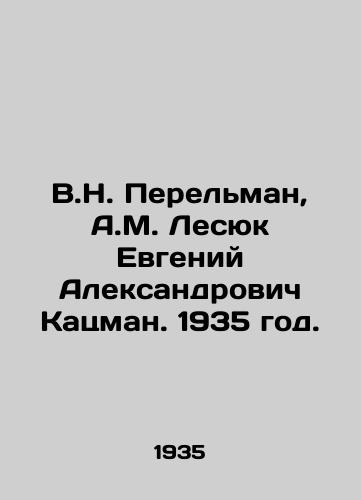 В.Н. Перельман, А.М. Лесюк Евгений Александрович Кацман. 1935 год.

1935